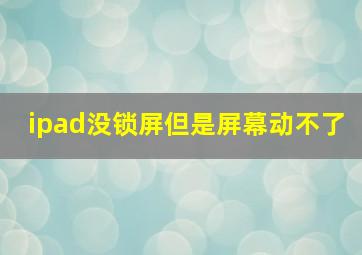 ipad没锁屏但是屏幕动不了